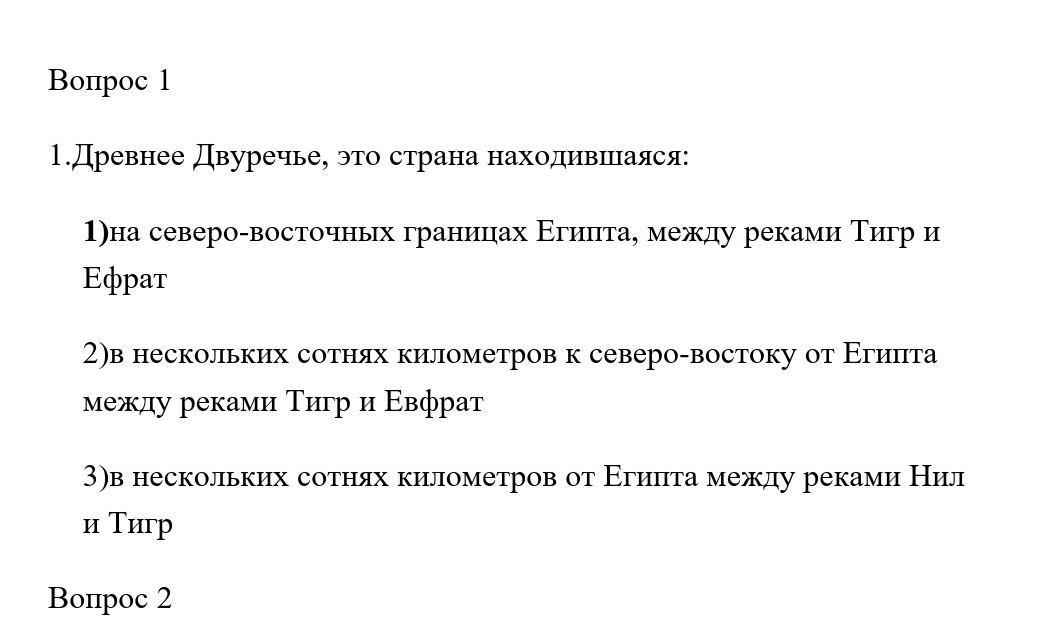 Вопрос 1

1.Древнее Двуречье, это страна находившаяся:

1)на северо-восточных границах Египта, между реками Тигр и Ефрат

2)в нескольких сотнях километров к северо-востоку от Египта между реками Тигр и Евфрат

3)в нескольких сотнях километров от Египта между реками Нил и Тигр

Вопрос 2